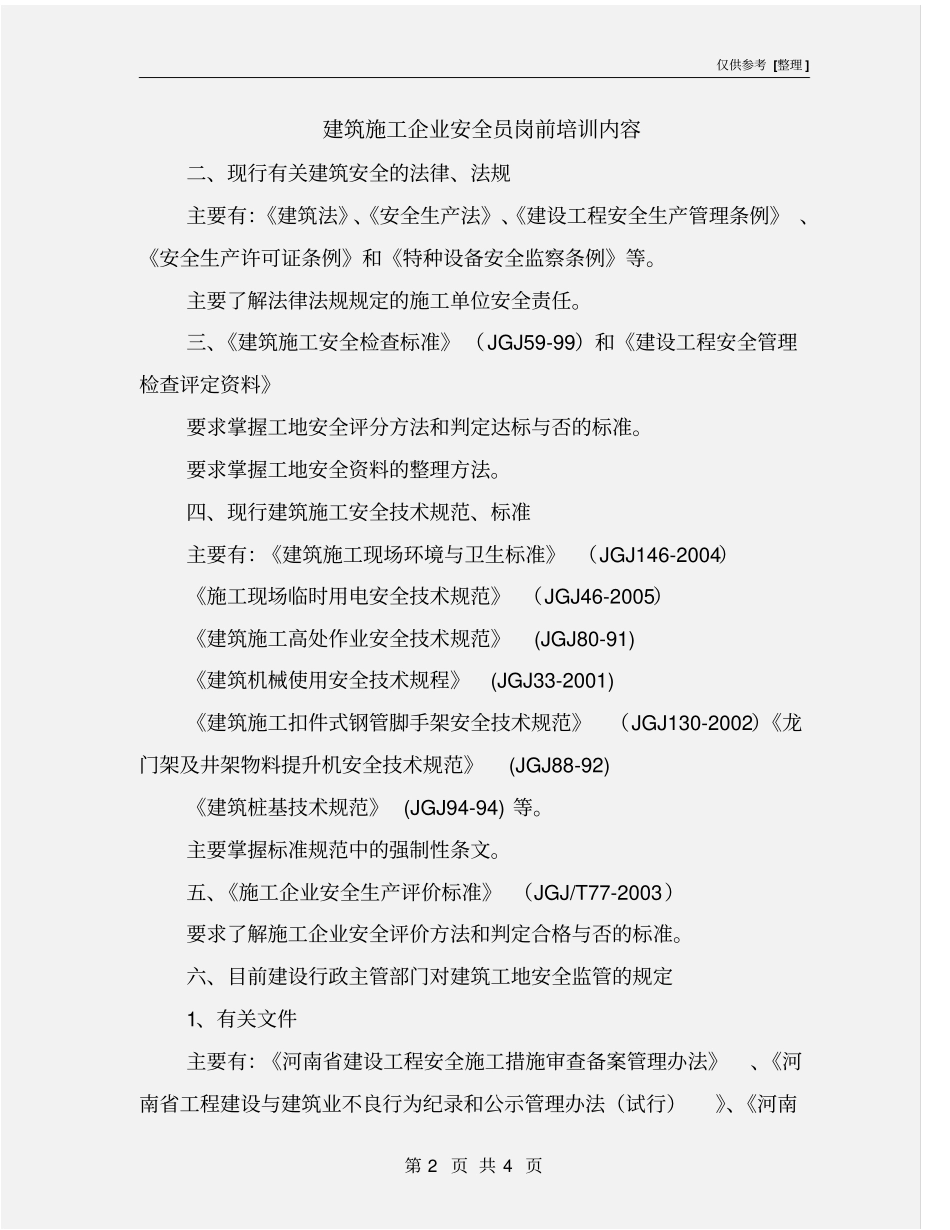 仅供参考 [整理]

建筑施工企业安全员岗前培训内容

二、现行有关建筑安全的法律、法规

主要有:《建筑法》、《安全生产法》、《建设工程安全生产管理条例》、《安全生产许可证条例》和《特种设备安全监察条例》等。

主要了解法律法规规定的施工单位安全责任。

三、《建筑施工安全检查标准》(JGJ59-99)和《建设工程安全管理检查评定资料》

要求掌握工地安全评分方法和判定达标与否的标准。

要求掌握工地安全资料的整理方法。

四、现行建筑施工安全技术规范、标准

主要有:《建筑施工现场环境与卫生标准》(JGJ146-2004)

《施工现场临时用电安全技术规范》(JGJ46-2005)

《建筑施工高处作业安全技术规范》(JGJ80-91)

《建筑机械使用安全技术规程》(JGJ33-2001)

《建筑施工扣件式钢管脚手架安全技术规范》(JGJ130-2002)《龙门架及井架物料提升机安全技术规范》(JGJ88-92)

《建筑桩基技术规范》(JGJ94-94) 等。

主要掌握标准规范中的强制性条文。

五、《施工企业安全生产评价标准》(JGJ/T77-2003)

要求了解施工企业安全评价方法和判定合格与否的标准。

六、目前建设行政主管部门对建筑工地安全监管的规定

1、有关文件

主要有:《河南省建设工程安全施工措施审查备案管理办法》、《河南省工程建设与建筑业不良行为纪录和公示管理办法(试行)》、《河南

第 2 页 共 4 页